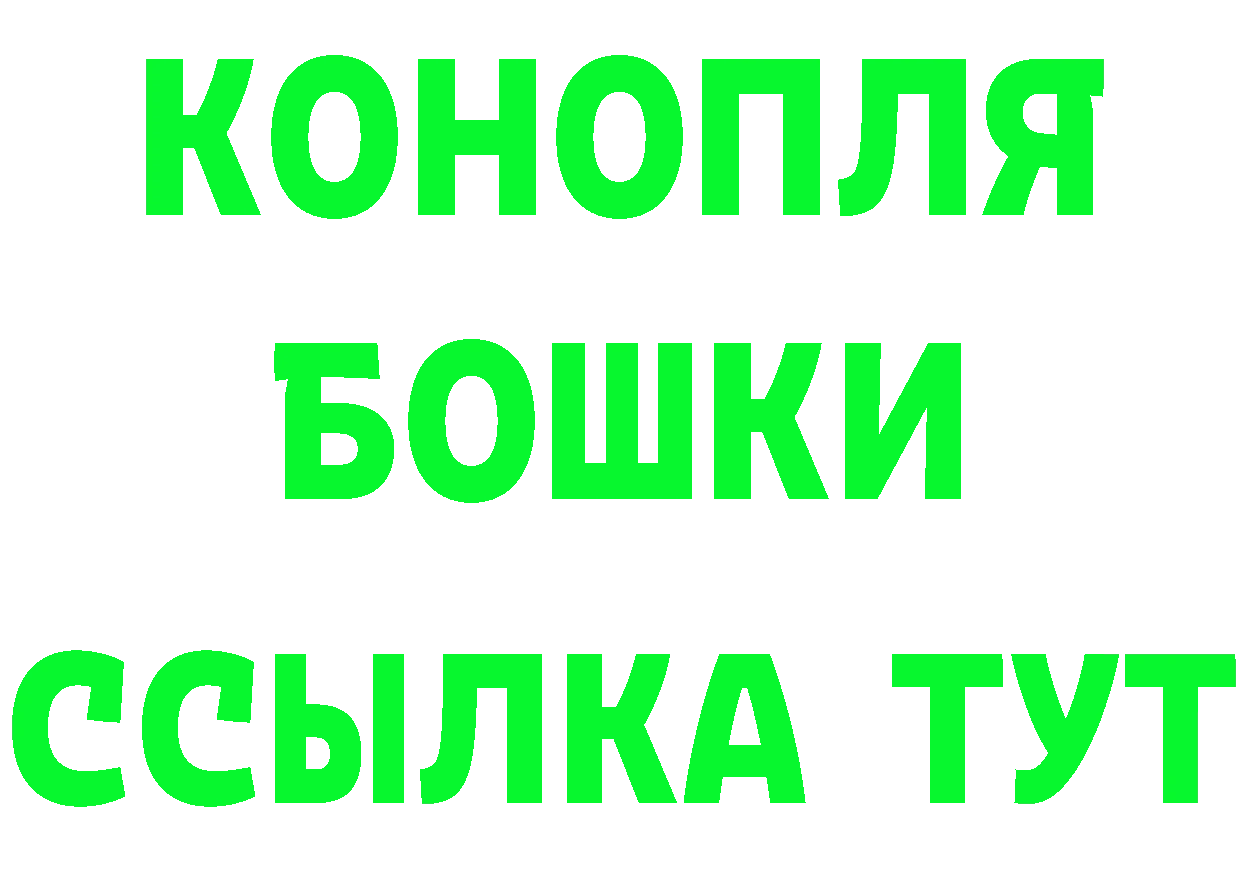 КОНОПЛЯ
БОШКИ
ССЫЛКА ТУТ